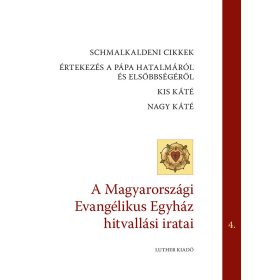 SCHMALKALDENI CIKKEK

ÉRTEKEZÉS A PÁPA HATALMÁRÓL ÉS ELSŐBBSÉGÉRŐL

KIS KÁTÉ

NAGY KÁTÉ

A Magyarországi Evangélikus Egyház hitvallási iratai

4.

LUTHER KIADÓ